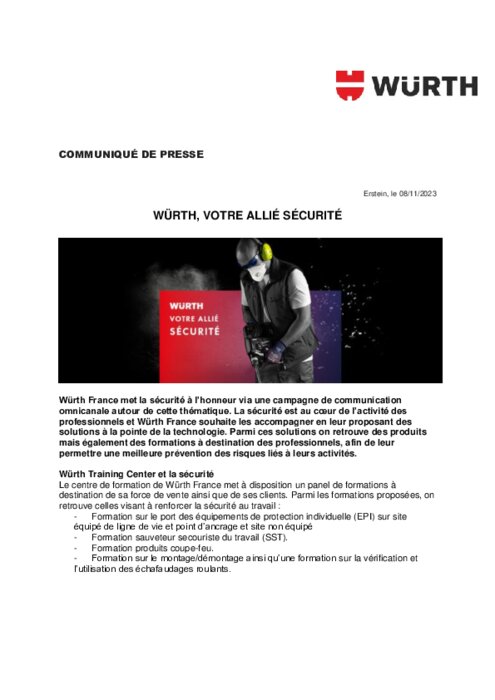 WÜRTH

COMMUNIQUÉ DE PRESSE

Erstein, le 08/11/2023

WÜRTH, VOTRE ALLIÉ SÉCURITÉ

WÜRTH
VOTRE ALLIÉ
SÉCURITÉ

Würth France met la sécurité à l'honneur via une campagne de communication omnicanale autour de cette thématique. La sécurité est au cœur de l'activité des professionnels et Würth France souhaite les accompagner en leur proposant des solutions à la pointe de la technologie. Parmi ces solutions on retrouve des produits mais également des formations à destination des professionnels, afin de leur permettre une meilleure prévention des risques liés à leurs activités.

Würth Training Center et la sécurité
Le centre de formation de Würth France met à disposition un panel de formations à destination de sa force de vente ainsi que de ses clients. Parmi les formations proposées, on retrouve celles visant à renforcer la sécurité au travail :
- Formation sur le port des équipements de protection individuelle (EPI) sur site équipé de ligne de vie et point d'ancrage et site non équipé
- Formation sauveteur secouriste du travail (SST).
- Formation produits coupe-feu.
- Formation sur le montage/démontage ainsi qu'une formation sur la vérification et l'utilisation des échafaudages roulants.